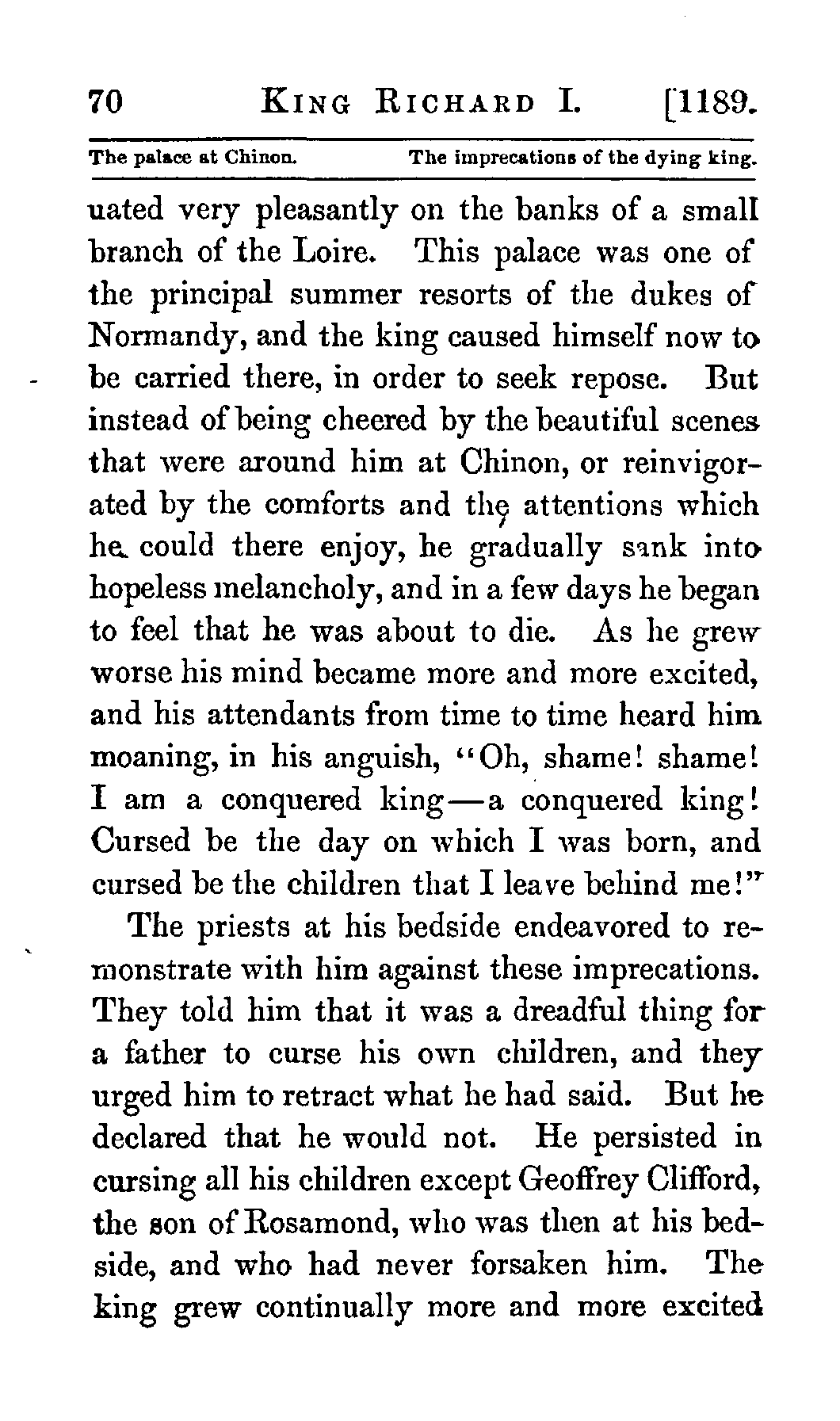 70 KING RICHARD I. [1189.

The palace at Chinon. The imprecations of the dying king.

uated very pleasantly on the banks of a small branch of the Loire. This palace was one of the principal summer resorts of the dukes of Normandy, and the king caused himself now to be carried there, in order to seek repose. But instead of being cheered by the beautiful scenes that were around him at Chinon, or reinvigorated by the comforts and the attentions which he could there enjoy, he gradually sank into hopeless melancholy, and in a few days he began to feel that he was about to die. As he grew worse his mind became more and more excited, and his attendants from time to time heard him moaning, in his anguish, "Oh, shame! shame! I am a conquered king—a conquered king! Cursed be the day on which I was born, and cursed be the children that I leave behind me!"

The priests at his bedside endeavored to remonstrate with him against these imprecations. They told him that it was a dreadful thing for a father to curse his own children, and they urged him to retract what he had said. But he declared that he would not. He persisted in cursing all his children except Geoffrey Clifford, the son of Rosamond, who was then at his bedside, and who had never forsaken him. The king grew continually more and more excited